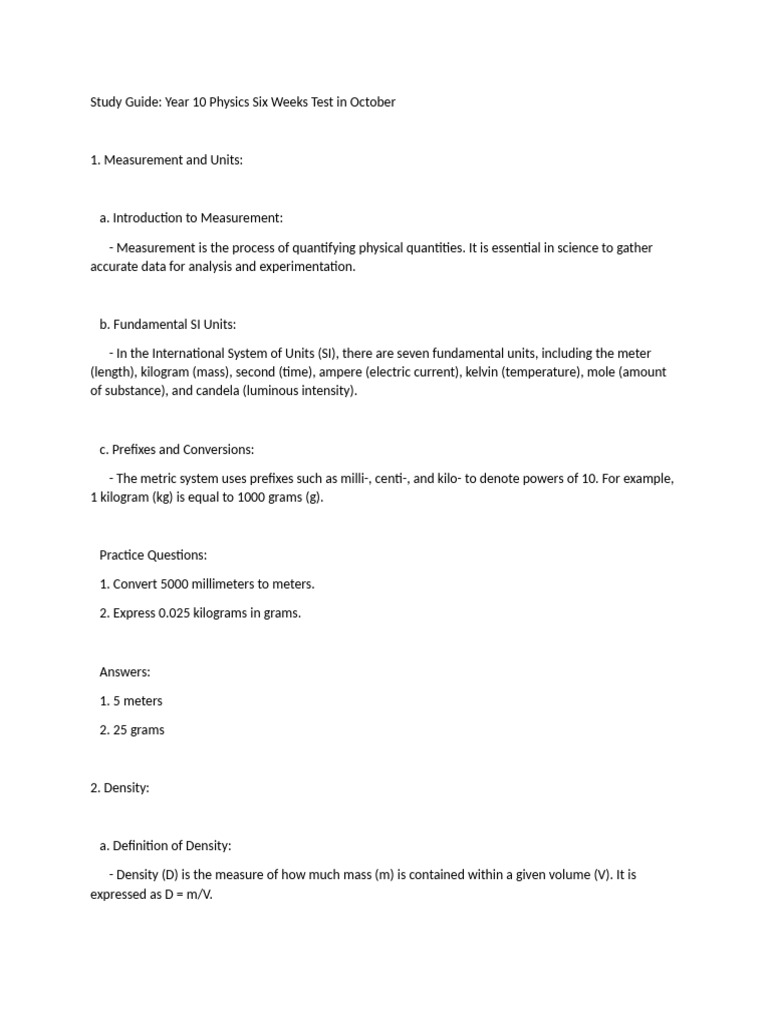 Study Guide: Year 10 Physics Six Weeks Test in October

1. Measurement and Units:

a. Introduction to Measurement:

- Measurement is the process of quantifying physical quantities. It is essential in science to gather accurate data for analysis and experimentation.

b. Fundamental SI Units:

- In the International System of Units (SI), there are seven fundamental units, including the meter (length), kilogram (mass), second (time), ampere (electric current), kelvin (temperature), mole (amount of substance), and candela (luminous intensity).

c. Prefixes and Conversions:

- The metric system uses prefixes such as milli-, centi-, and kilo- to denote powers of 10. For example, 1 kilogram (kg) is equal to 1000 grams (g).

Practice Questions:

1. Convert 5000 millimeters to meters.

2. Express 0.025 kilograms in grams.

Answers:

1. 5 meters

2. 25 grams

2. Density:

a. Definition of Density:

- Density (D) is the measure of how much mass (m) is contained within a given volume (V). It is expressed as D = m/V.